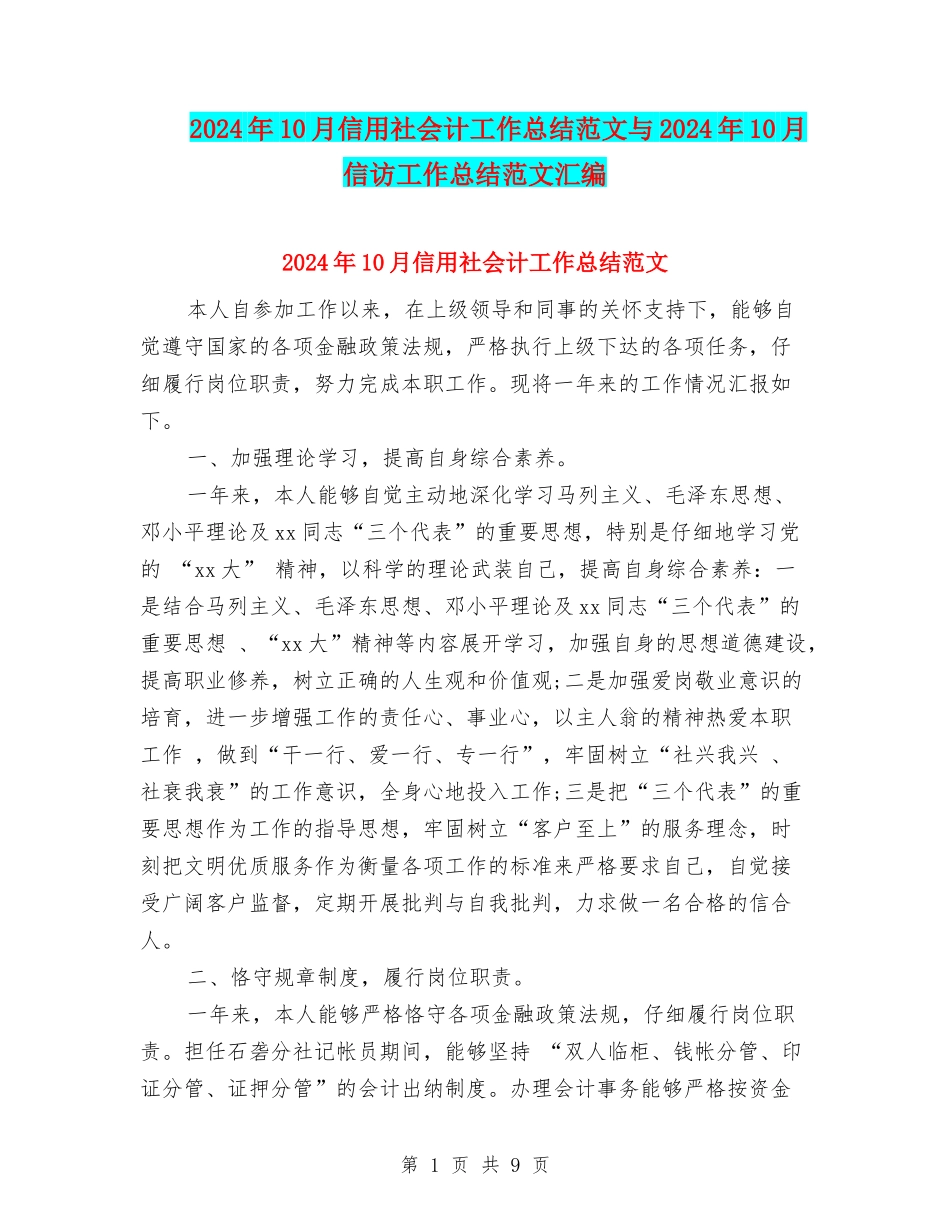 2024年10月信用社会计工作总结范文与2024年10月信访工作总结范文汇编

2024年10月信用社会计工作总结范文

本人自参加工作以来，在上级领导和同事的关怀支持下，能够自觉遵守国家的各项金融政策法规，严格执行上级下达的各项任务，仔细履行岗位职责，努力完成本职工作。现将一年来的工作情况汇报如下。

一、加强理论学习，提高自身综合素养。

一年来，本人能够自觉主动地深化学习马列主义、毛泽东思想、邓小平理论及xx同志“三个代表”的重要思想，特别是仔细地学习党的 “xx大” 精神，以科学的理论武装自己，提高自身综合素养：一是结合马列主义、毛泽东思想、邓小平理论及xx同志“三个代表”的重要思想 、“xx大”精神等内容展开学习，加强自身的思想道德建设，提高职业修养，树立正确的人生观和价值观;二是加强爱岗敬业意识的培育，进一步增强工作的责任心、事业心，以主人翁的精神热爱本职工作 ，做到“干一行、爱一行、专一行”，牢固树立“社兴我兴 、社衰我衰”的工作意识，全身心地投入工作;三是把“三个代表”的重要思想作为工作的指导思想，牢固树立“客户至上”的服务理念，时刻把文明优质服务作为衡量各项工作的标准来严格要求自己，自觉接受广阔客户监督，定期开展批判与自我批判，力求做一名合格的信合人。

二、恪守规章制度，履行岗位职责。

一年来，本人能够严格恪守各项金融政策法规，仔细履行岗位职责。担任石砻分社记帐员期间，能够坚持 “双人临柜、钱帐分管、印证分管、证押分管”的会计出纳制度。办理会计事务能够严格按资金

第 1 页 共 9 页